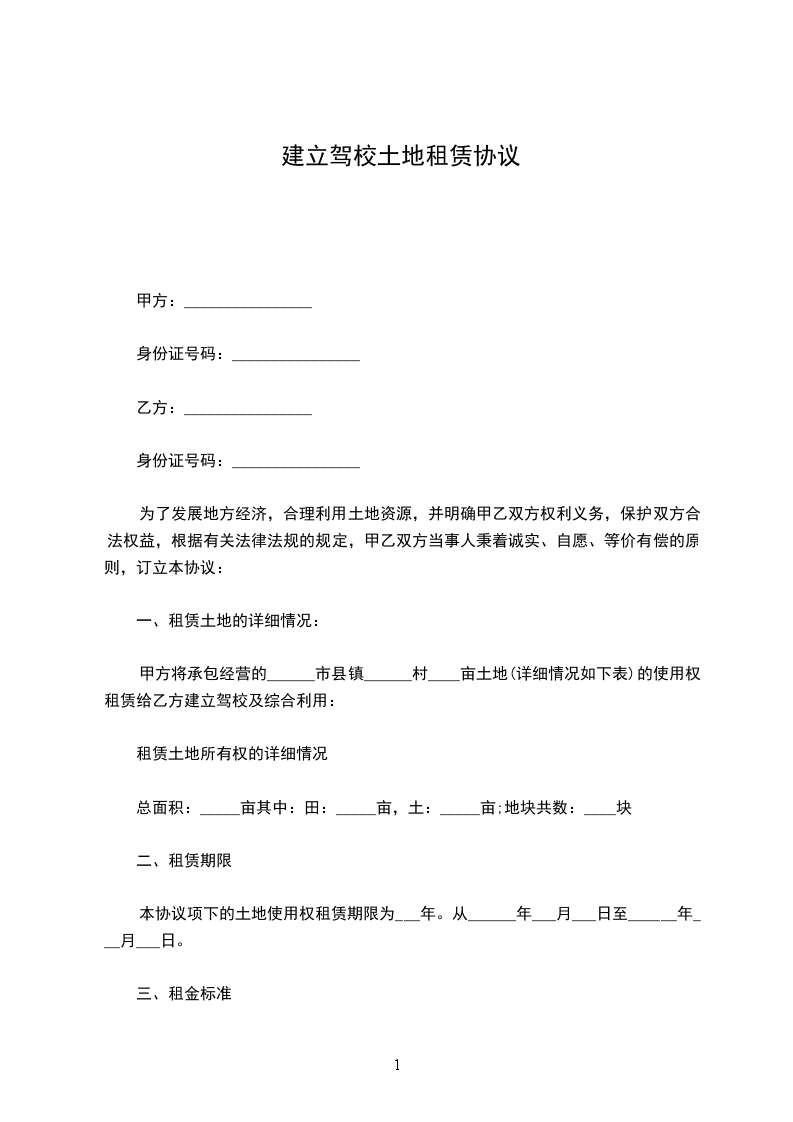 建立驾校土地租赁协议

甲方：________________

身份证号码：________________

乙方：________________

身份证号码：________________

为了发展地方经济，合理利用土地资源，并明确甲乙双方权利义务，保护双方合法权益，根据有关法律法规的规定，甲乙双方当事人秉着诚实、自愿、等价有偿的原则，订立本协议：

一、租赁土地的详细情况：

甲方将承包经营的______市县镇______村____亩土地(详细情况如下表)的使用权租赁给乙方建立驾校及综合利用：

租赁土地所有权的详细情况

总面积：_____亩其中：田：_____亩，土：_____亩;地块共数：____块

二、租赁期限

本协议项下的土地使用权租赁期限为___年。从______年___月___日至______年___月___日。

三、租金标准

1